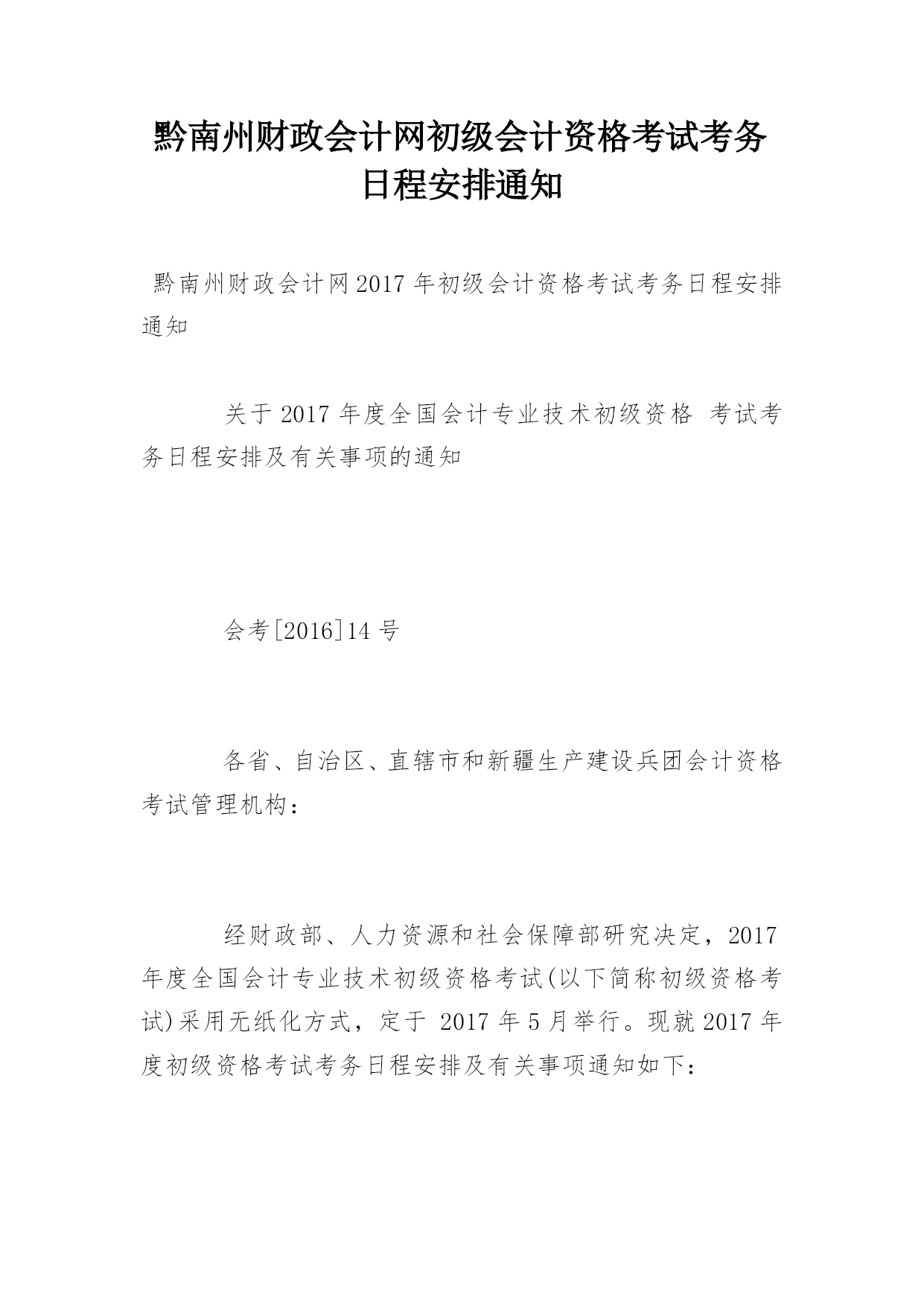 黔南州财政会计网初级会计资格考试考务日程安排通知

黔南州财政会计网2017年初级会计资格考试考务日程安排通知

关于2017年度全国会计专业技术初级资格 考试考务日程安排及有关事项的通知

会考[2016]14号

各省、自治区、直辖市和新疆生产建设兵团会计资格考试管理机构：

经财政部、人力资源和社会保障部研究决定，2017年度全国会计专业技术初级资格考试(以下简称初级资格考试)采用无纸化方式，定于 2017年5月举行。现就2017年度初级资格考试考务日程安排及有关事项通知如下：